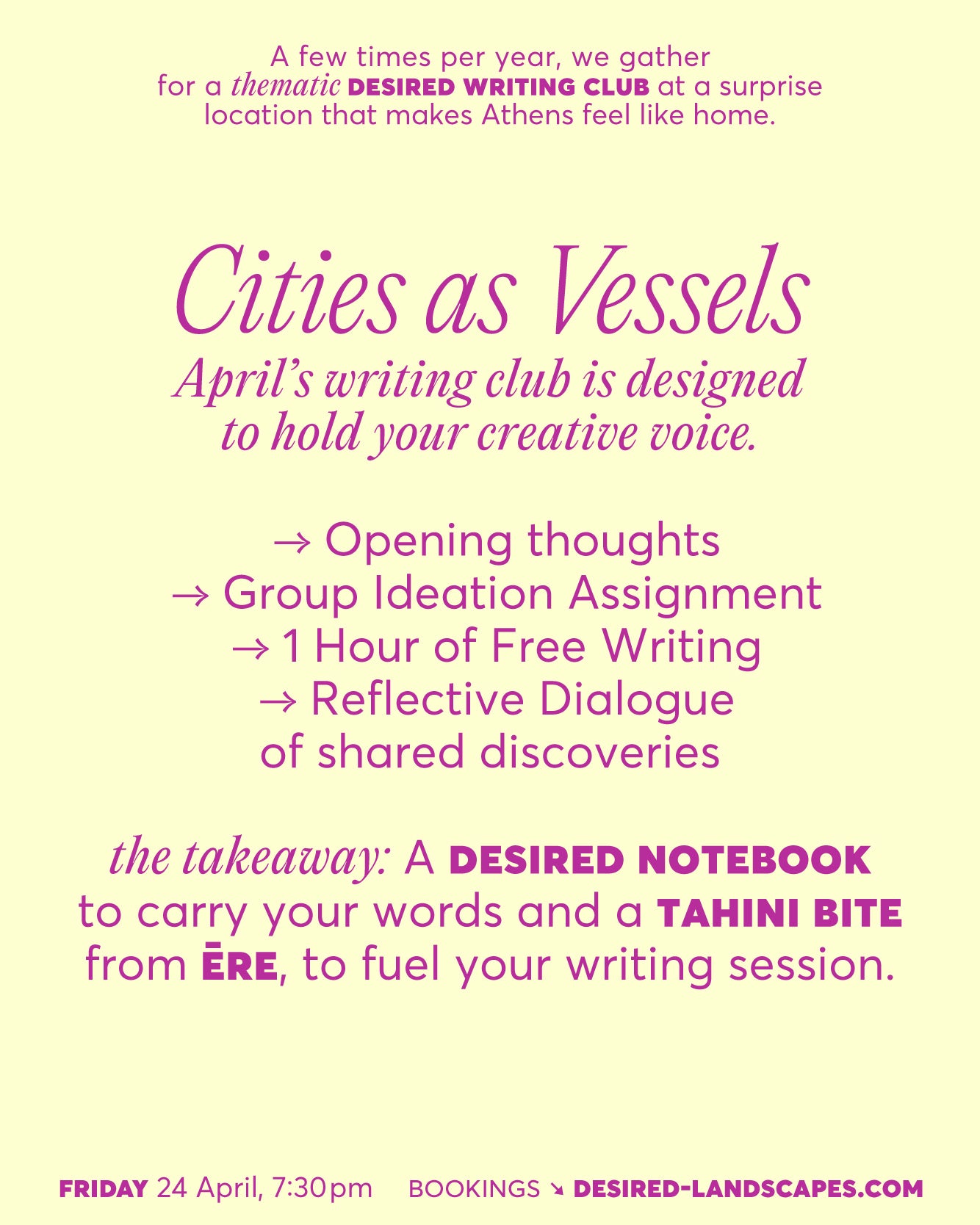 A few times per year, we gather for a thematic DESIRED WRITING CLUB at a surprise location that makes Athens feel like home.

Cities as Vessels

April's writing club is designed to hold your creative voice.

→ Opening thoughts
→ Group Ideation Assignment
→ 1 Hour of Free Writing
→ Reflective Dialogue of shared discoveries

the takeaway: A DESIRED NOTEBOOK to carry your words and a TAHINI BITE from ĒRE, to fuel your writing session.

FRIDAY 24 April, 7:30pm BOOKINGS ↘ DESIRED-LANDSCAPES.COM